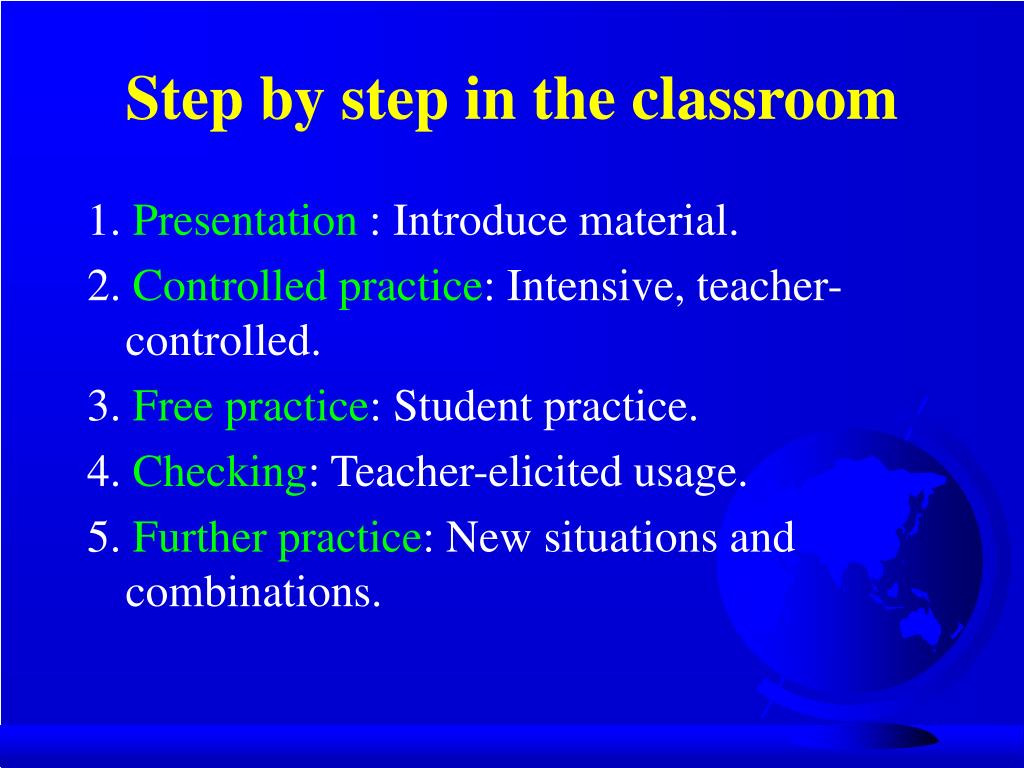 Step by step in the classroom

1. Presentation : Introduce material.

2. Controlled practice: Intensive, teacher-controlled.

3. Free practice: Student practice.

4. Checking: Teacher-elicited usage.

5. Further practice: New situations and combinations.